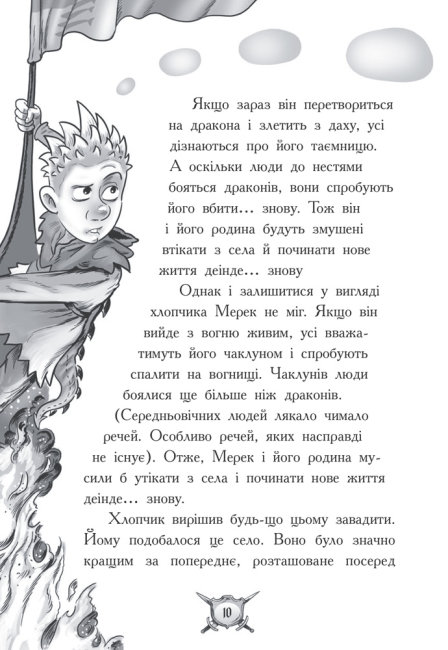 Якщо зараз він перетвориться на дракона і злетить з даху, усі дізнаються про його таємницю. А оскільки люди до нестями бояться драконів, вони спробують його вбити... знову. Тож він і його родина будуть змушені втікати з села й починати нове життя деінде... знову

Однак і залишитися у вигляді хлопчика Мерек не міг. Якщо він вийде з вогню живим, усі вважатимуть його чаклуном і спробують спалити на вогнищі. Чаклунів люди боялися ще більше ніж драконів. (Середньовічних людей лякало чимало речей. Особливо речей, яких насправді не існує). Отже, Мерек і його родина мусили б утікати з села і починати нове життя деінде... знову.

Хлопчик вирішив будь-що цьому завадити. Йому подобалося це село. Воно було значно кращим за попереднє, розташоване посеред

10